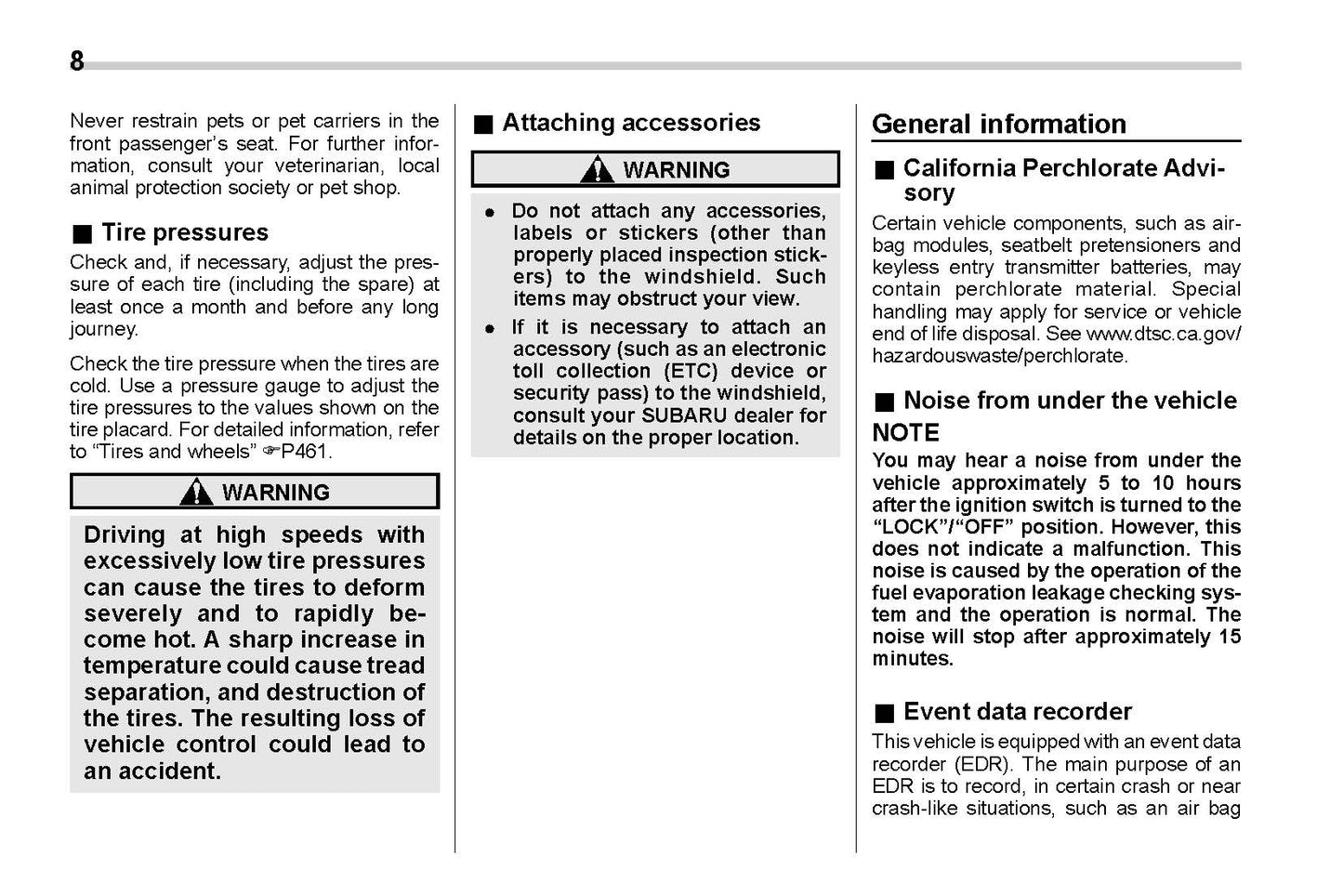 8

Never restrain pets or pet carriers in the front passenger's seat. For further information, consult your veterinarian, local animal protection society or pet shop.

■ Tire pressures

Check and, if necessary, adjust the pressure of each tire (including the spare) at least once a month and before any long journey.

Check the tire pressure when the tires are cold. Use a pressure gauge to adjust the tire pressures to the values shown on the tire placard. For detailed information, refer to "Tires and wheels" ☞P461.

WARNING

Driving at high speeds with excessively low tire pressures can cause the tires to deform severely and to rapidly become hot. A sharp increase in temperature could cause tread separation, and destruction of the tires. The resulting loss of vehicle control could lead to an accident.

■ Attaching accessories

WARNING

● Do not attach any accessories, labels or stickers (other than properly placed inspection stickers) to the windshield. Such items may obstruct your view.
● If it is necessary to attach an accessory (such as an electronic toll collection (ETC) device or security pass) to the windshield, consult your SUBARU dealer for details on the proper location.

General information

■ California Perchlorate Advisory

Certain vehicle components, such as airbag modules, seatbelt pretensioners and keyless entry transmitter batteries, may contain perchlorate material. Special handling may apply for service or vehicle end of life disposal. See www.dtsc.ca.gov/hazardouswaste/perchlorate.

■ Noise from under the vehicle

NOTE

You may hear a noise from under the vehicle approximately 5 to 10 hours after the ignition switch is turned to the "LOCK"/"OFF" position. However, this does not indicate a malfunction. This noise is caused by the operation of the fuel evaporation leakage checking system and the operation is normal. The noise will stop after approximately 15 minutes.

■ Event data recorder

This vehicle is equipped with an event data recorder (EDR). The main purpose of an EDR is to record, in certain crash or near crash-like situations, such as an air bag